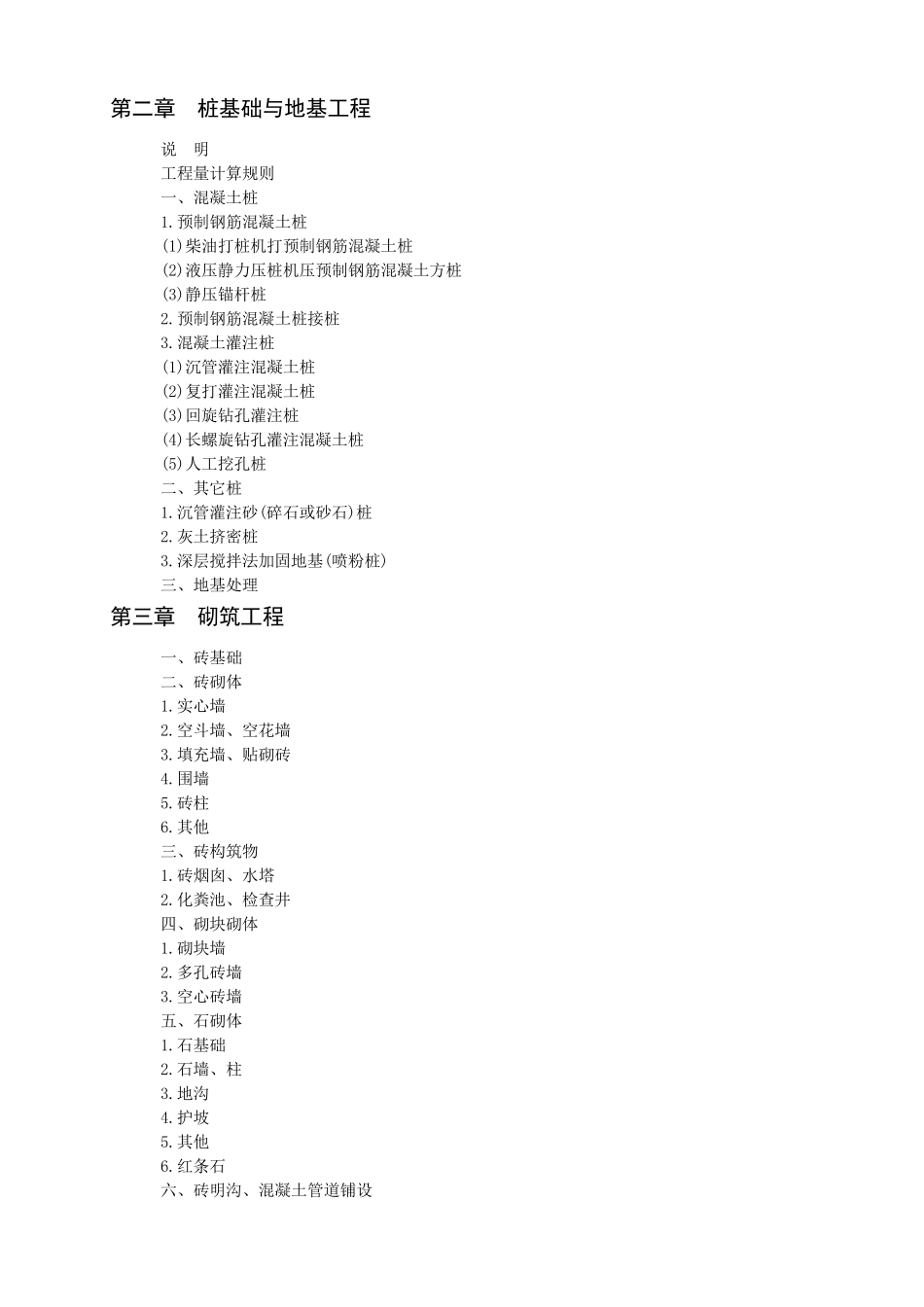 第二章　桩基础与地基工程

说　明
工程量计算规则
一、混凝土桩
1.预制钢筋混凝土桩
(1)柴油打桩机打预制钢筋混凝土桩
(2)液压静力压桩机压预制钢筋混凝土方桩
(3)静压锚杆桩
2.预制钢筋混凝土桩接桩
3.混凝土灌注桩
(1)沉管灌注混凝土桩
(2)复打灌注混凝土桩
(3)回旋钻孔灌注桩
(4)长螺旋钻孔灌注混凝土桩
(5)人工挖孔桩
二、其它桩
1.沉管灌注砂(碎石或砂石)桩
2.灰土挤密桩
3.深层搅拌法加固地基(喷粉桩)
三、地基处理

第三章　砌筑工程

一、砖基础
二、砖砌体
1.实心墙
2.空斗墙、空花墙
3.填充墙、贴砌砖
4.围墙
5.砖柱
6.其他
三、砖构筑物
1.砖烟囱、水塔
2.化粪池、检查井
四、砌块砌体
1.砌块墙
2.多孔砖墙
3.空心砖墙
五、石砌体
1.石基础
2.石墙、柱
3.地沟
4.护坡
5.其他
6.红条石
六、砖明沟、混凝土管道铺设